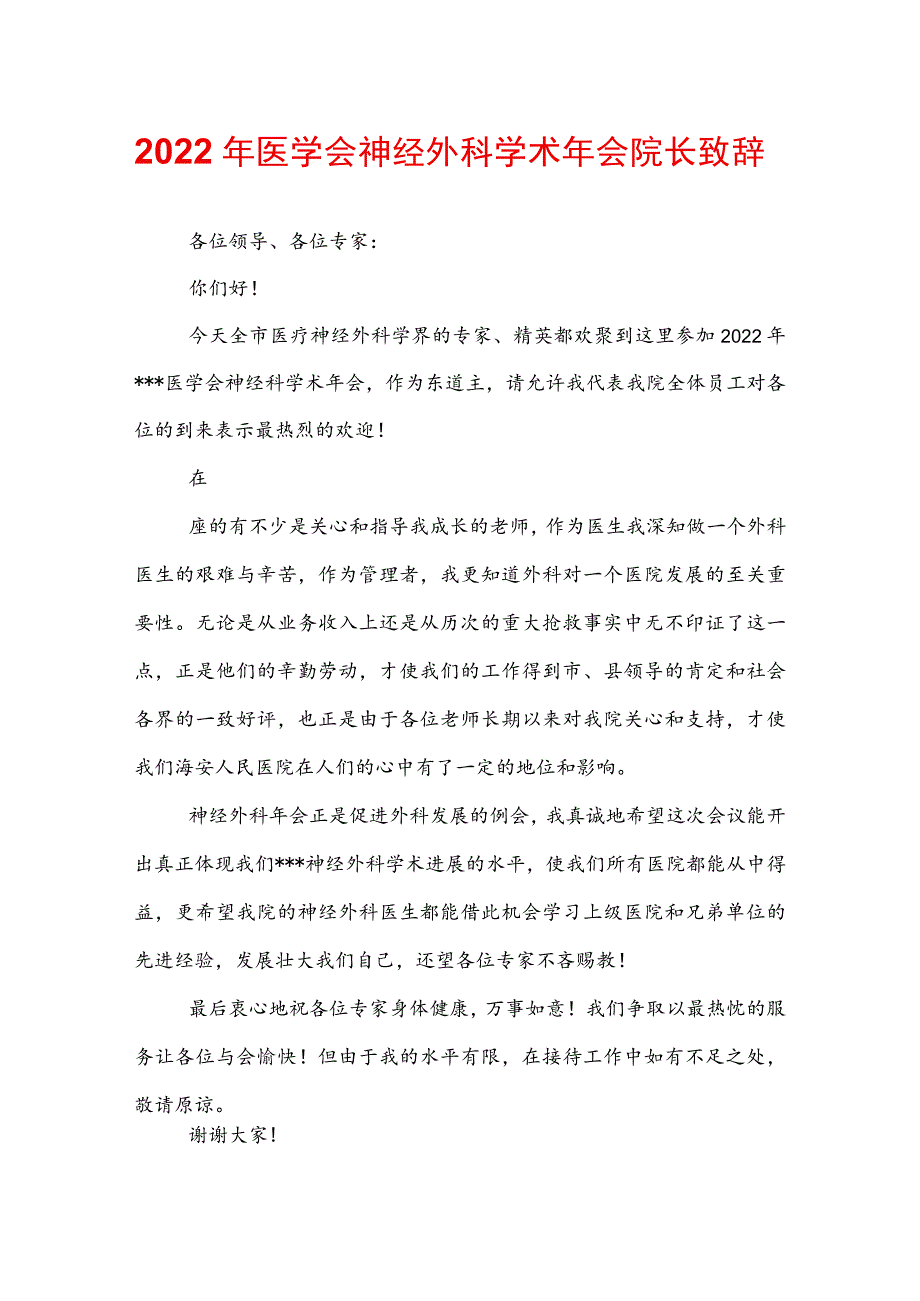 2022年医学会神经外科学术年会院长致辞

各位领导、各位专家：

你们好！

今天全市医疗神经外科学界的专家、精英都欢聚到这里参加2022年***医学会神经科学术年会，作为东道主，请允许我代表我院全体员工对各位的到来表示最热烈的欢迎！

在

座的有不少是关心和指导我成长的老师，作为医生我深知做一个外科医生的艰难与辛苦，作为管理者，我更知道外科对一个医院发展的至关重要性。无论是从业务收入上还是从历次的重大抢救事实中无不印证了这一点，正是他们的辛勤劳动，才使我们的工作得到市、县领导的肯定和社会各界的一致好评，也正是由于各位老师长期以来对我院关心和支持，才使我们海安人民医院在人们的心中有了一定的地位和影响。

神经外科年会正是促进外科发展的例会，我真诚地希望这次会议能开出真正体现我们***神经外科学术进展的水平，使我们所有医院都能从中得益，更希望我院的神经外科医生都能借此机会学习上级医院和兄弟单位的先进经验，发展壮大我们自己，还望各位专家不吝赐教！

最后衷心地祝各位专家身体健康，万事如意！我们争取以最热忱的服务让各位与会愉快！但由于我的水平有限，在接待工作中如有不足之处，敬请原谅。

谢谢大家！